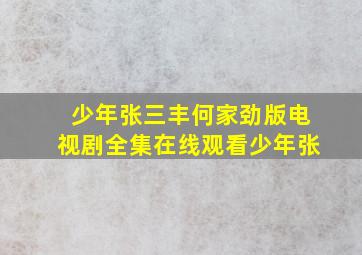 少年张三丰何家劲版电视剧全集在线观看少年张